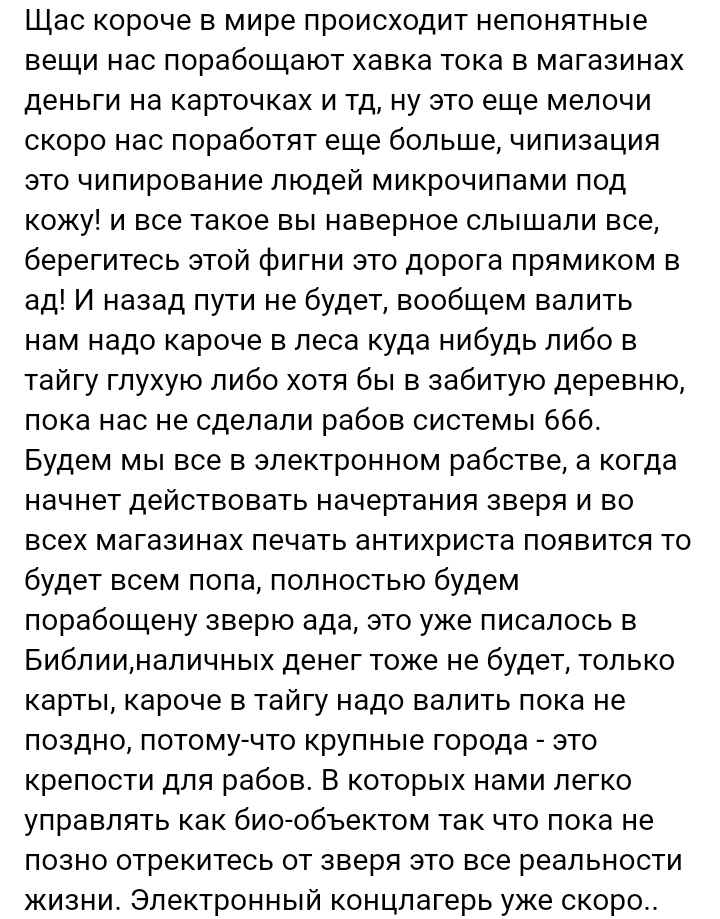 Щас короче в мире происходит непонятные вещи нас порабощают хавка тока в магазинах деньги на карточках и тд, ну это еще мелочи скоро нас поработят еще больше, чипизация это чипирование людей микрочипами под кожу! и все такое вы наверное слышали все, берегитесь этой фигни это дорога прямиком в ад! И назад пути не будет, вообщем валить нам надо кароче в леса куда нибудь либо в тайгу глухую либо хотя бы в забитую деревню, пока нас не сделали рабов системы 666. Будем мы все в электронном рабстве, а когда начнет действовать начертания зверя и во всех магазинах печать антихриста появится то будет всем попа, полностью будем порабощену зверю ада, это уже писалось в Библии,наличных денег тоже не будет, только карты, кароче в тайгу надо валить пока не поздно, потому-что крупные города - это крепости для рабов. В которых нами легко управлять как био-объектом так что пока не позно отрекитесь от зверя это все реальности жизни. Электронный концлагерь уже скоро..